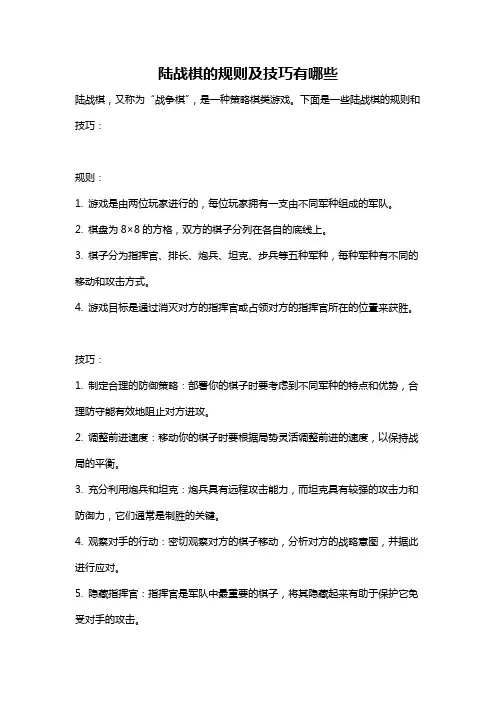 陆战棋的规则及技巧有哪些

陆战棋，又称为“战争棋”，是一种策略棋类游戏。下面是一些陆战棋的规则和技巧：

规则：

1. 游戏是由两位玩家进行的，每位玩家拥有一支由不同军种组成的军队。

2. 棋盘为 8×8 的方格，双方的棋子分列在各自的底线上。

3. 棋子分为指挥官、排长、炮兵、坦克、步兵等五种军种，每种军种有不同的移动和攻击方式。

4. 游戏目标是通过消灭对方的指挥官或占领对方的指挥官所在的位置来获胜。

技巧：

1. 制定合理的防御策略：部署你的棋子时要考虑到不同军种的特点和优势，合理防守能有效地阻止对方进攻。

2. 调整前进速度：移动你的棋子时要根据局势灵活调整前进的速度，以保持战局的平衡。

3. 充分利用炮兵和坦克：炮兵具有远程攻击能力，而坦克具有较强的攻击力和防御力，它们通常是制胜的关键。

4. 观察对手的行动：密切观察对方的棋子移动，分析对方的战略意图，并据此进行应对。

5. 隐藏指挥官：指挥官是军队中最重要的棋子，将其隐藏起来有助于保护它免受对手的攻击。